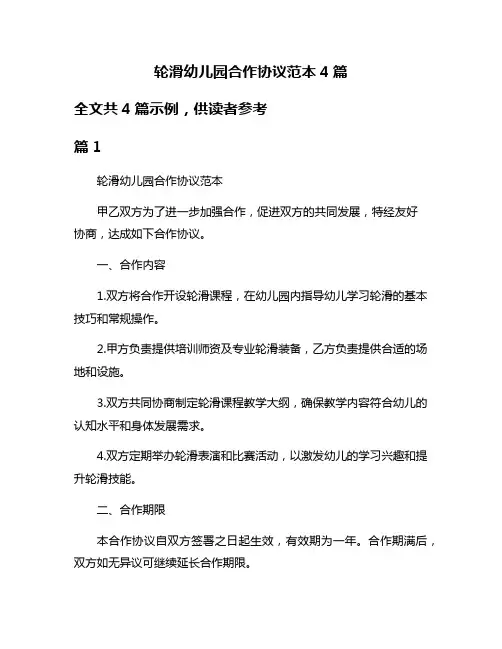 轮滑幼儿园合作协议范本 4 篇

全文共 4 篇示例，供读者参考

篇 1

轮滑幼儿园合作协议范本

甲乙双方为了进一步加强合作，促进双方的共同发展，特经友好协商，达成如下合作协议。

一、合作内容

1.双方将合作开设轮滑课程，在幼儿园内指导幼儿学习轮滑的基本技巧和常规操作。

2.甲方负责提供培训师资及专业轮滑装备，乙方负责提供合适的场地和设施。

3.双方共同协商制定轮滑课程教学大纲，确保教学内容符合幼儿的认知水平和身体发展需求。

4.双方定期举办轮滑表演和比赛活动，以激发幼儿的学习兴趣和提升轮滑技能。

二、合作期限

本合作协议自双方签署之日起生效，有效期为一年。合作期满后，双方如无异议可继续延长合作期限。